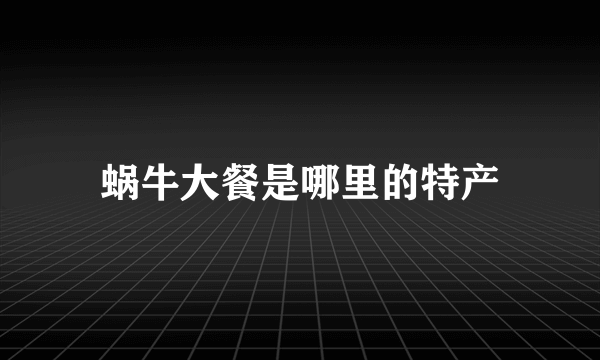 蜗牛大餐是哪里的特产